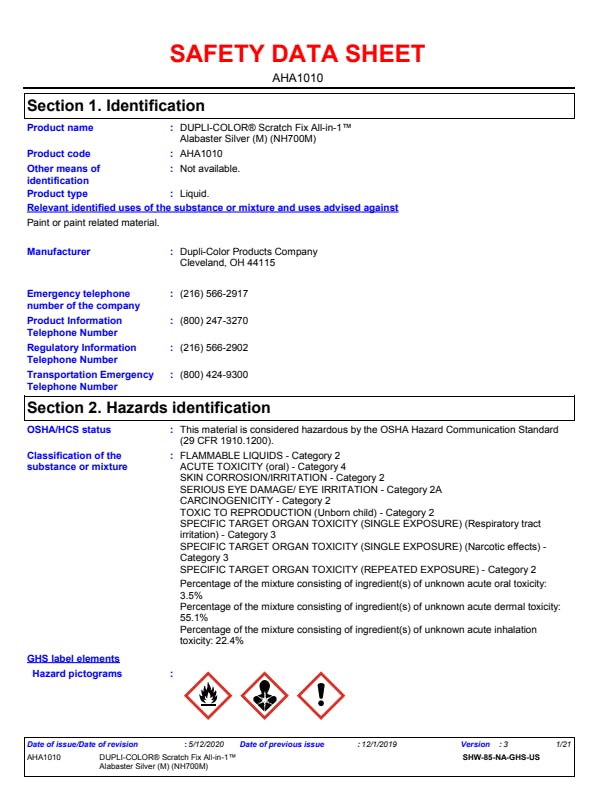 SAFETY DATA SHEET

AHA1010

Section 1. Identification

Product name : DUPLI-COLOR® Scratch Fix All-in-1™ Alabaster Silver (M) (NH700M)

Product code : AHA1010

Other means of identification : Not available.

Product type : Liquid.

Relevant identified uses of the substance or mixture and uses advised against

Paint or paint related material.

Manufacturer : Dupli-Color Products Company Cleveland, OH 44115

Emergency telephone number of the company : (216) 566-2917

Product Information Telephone Number : (800) 247-3270

Regulatory Information Telephone Number : (216) 566-2902

Transportation Emergency Telephone Number : (800) 424-9300

Section 2. Hazards identification

OSHA/HCS status : This material is considered hazardous by the OSHA Hazard Communication Standard (29 CFR 1910.1200).

Classification of the substance or mixture : FLAMMABLE LIQUIDS - Category 2
ACUTE TOXICITY (oral) - Category 4
SKIN CORROSION/IRRITATION - Category 2
SERIOUS EYE DAMAGE/ EYE IRRITATION - Category 2A
CARCINOGENICITY - Category 2
TOXIC TO REPRODUCTION (Unborn child) - Category 2
SPECIFIC TARGET ORGAN TOXICITY (SINGLE EXPOSURE) (Respiratory tract irritation) - Category 3
SPECIFIC TARGET ORGAN TOXICITY (SINGLE EXPOSURE) (Narcotic effects) - Category 3
SPECIFIC TARGET ORGAN TOXICITY (REPEATED EXPOSURE) - Category 2
Percentage of the mixture consisting of ingredient(s) of unknown acute oral toxicity: 3.5%
Percentage of the mixture consisting of ingredient(s) of unknown acute dermal toxicity: 55.1%
Percentage of the mixture consisting of ingredient(s) of unknown acute inhalation toxicity: 22.4%

GHS label elements

Hazard pictograms :

Date of issue/Date of revision : 5/12/2020 Date of previous issue : 12/1/2019 Version : 3 1/21
AHA1010 DUPLI-COLOR® Scratch Fix All-in-1™ Alabaster Silver (M) (NH700M) SHW-85-NA-GHS-US